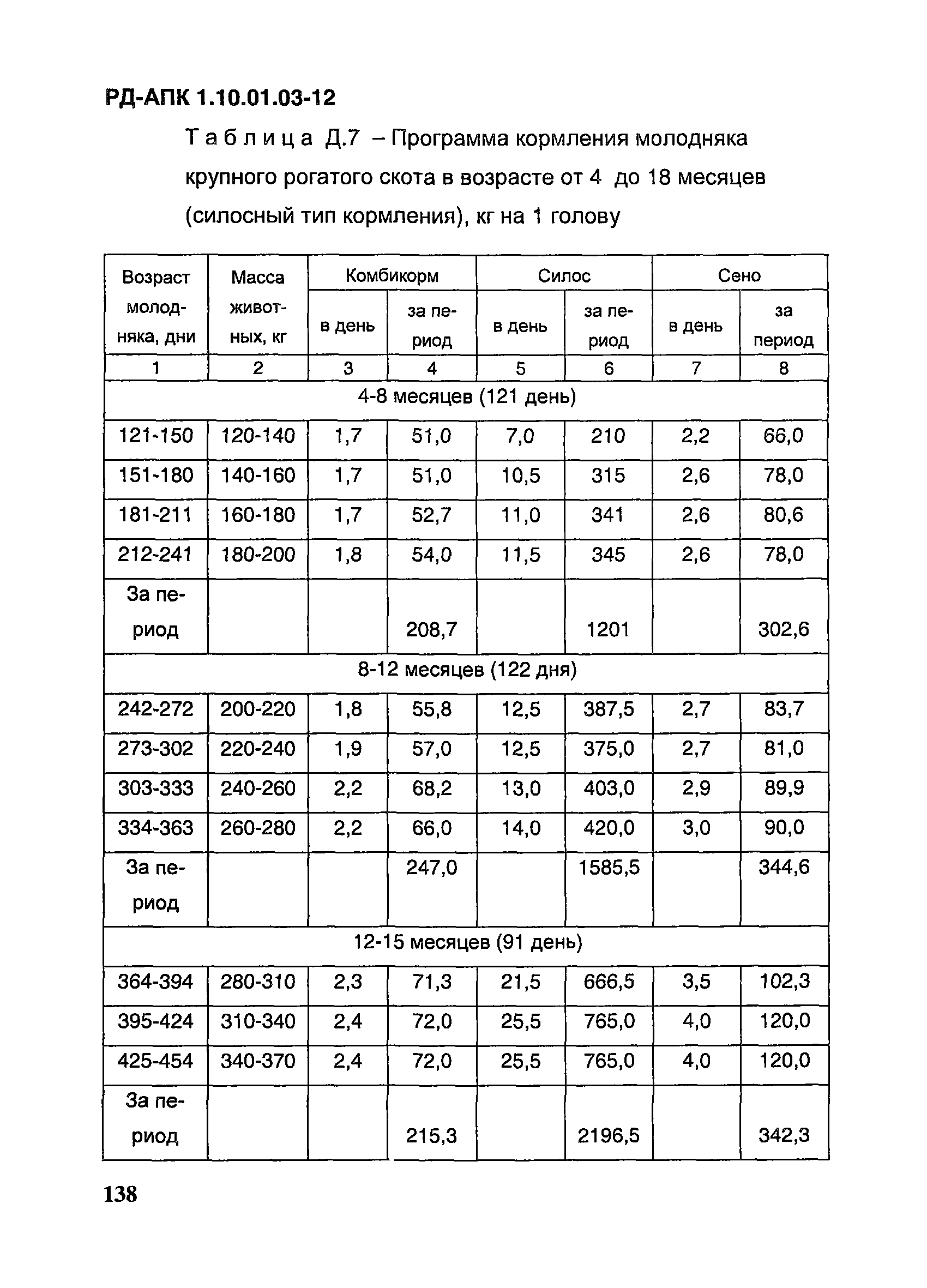 РД-АПК 1.10.01.03-12

Таблица Д.7 – Программа кормления молодняка крупного рогатого скота в возрасте от 4 до 18 месяцев (силосный тип кормления), кг на 1 голову

| Возраст молодняка, дни | Масса животных, кг | Комбикорм в день | Комбикорм за период | Силос в день | Силос за период | Сено в день | Сено за период |
|---|---|---|---|---|---|---|---|
| 1 | 2 | 3 | 4 | 5 | 6 | 7 | 8 |
| 4-8 месяцев (121 день) | | | | | | | |
| 121-150 | 120-140 | 1,7 | 51,0 | 7,0 | 210 | 2,2 | 66,0 |
| 151-180 | 140-160 | 1,7 | 51,0 | 10,5 | 315 | 2,6 | 78,0 |
| 181-211 | 160-180 | 1,7 | 52,7 | 11,0 | 341 | 2,6 | 80,6 |
| 212-241 | 180-200 | 1,8 | 54,0 | 11,5 | 345 | 2,6 | 78,0 |
| За период | | | 208,7 | | 1201 | | 302,6 |
| 8-12 месяцев (122 дня) | | | | | | | |
| 242-272 | 200-220 | 1,8 | 55,8 | 12,5 | 387,5 | 2,7 | 83,7 |
| 273-302 | 220-240 | 1,9 | 57,0 | 12,5 | 375,0 | 2,7 | 81,0 |
| 303-333 | 240-260 | 2,2 | 68,2 | 13,0 | 403,0 | 2,9 | 89,9 |
| 334-363 | 260-280 | 2,2 | 66,0 | 14,0 | 420,0 | 3,0 | 90,0 |
| За период | | | 247,0 | | 1585,5 | | 344,6 |
| 12-15 месяцев (91 день) | | | | | | | |
| 364-394 | 280-310 | 2,3 | 71,3 | 21,5 | 666,5 | 3,5 | 102,3 |
| 395-424 | 310-340 | 2,4 | 72,0 | 25,5 | 765,0 | 4,0 | 120,0 |
| 425-454 | 340-370 | 2,4 | 72,0 | 25,5 | 765,0 | 4,0 | 120,0 |
| За период | | | 215,3 | | 2196,5 | | 342,3 |

138